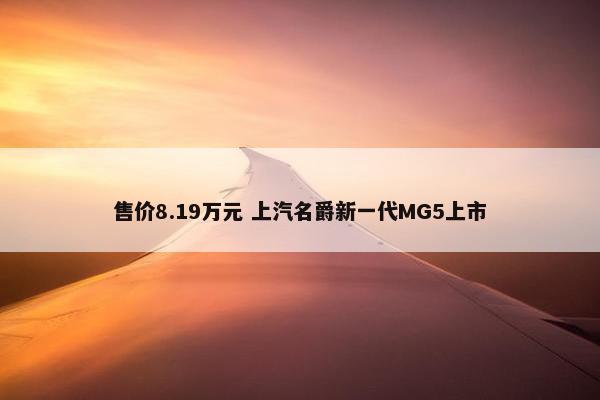 售价8.19万元 上汽名爵新一代MG5上市